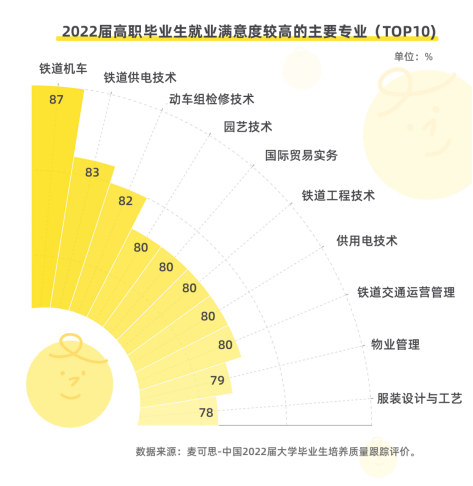 2022届高职毕业生就业满意度较高的主要专业（TOP10）

单位：%

铁道机车
87

铁道供电技术
83

动车组检修技术
82

园艺技术
80

国际贸易实务
80

铁道工程技术
80

供用电技术
80

铁道交通运营管理
80

物业管理
79

服装设计与工艺
78

数据来源：麦可思-中国2022届大学毕业生培养质量跟踪评价。